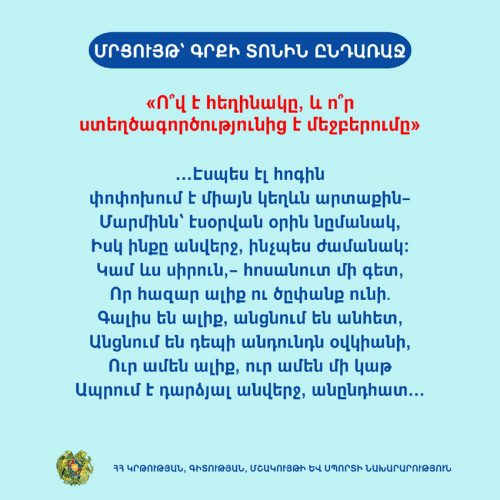 ՄՐՑՈՒՅԹ՝ ԳՐՔԻ ՏՈՆԻՆ ԸՆԴԱՌԱՋ

«Ո՞վ է հեղինակը, և ո՞ր ստեղծագործությունից է մեջբերումը»

...Էսպես էլ հոգին
փոփոխում է միայն կեղևն արտաքին–
Մարմինն՝ էսօրվան օրին նըմանակ,
Իսկ ինքը անվերջ, ինչպես ժամանակ:
Կամ ևս սիրուն,– հոսանուտ մի գետ,
Որ հազար ալիք ու ծըփանք ունի.
Գալիս են ալիք, անցնում են անհետ,
Անցնում են դեպի անդունդն օվկիանի,
Ուր ամեն ալիք, ուր ամեն մի կաթ
Ապրում է դարձյալ անվերջ, անընդհատ...

ՀՀ ԿՐԹՈՒԹՅԱՆ, ԳԻՏՈՒԹՅԱՆ, ՄՇԱԿՈՒՅԹԻ ԵՎ ՍՊՈՐՏԻ ՆԱԽԱՐԱՐՈՒԹՅՈՒՆ